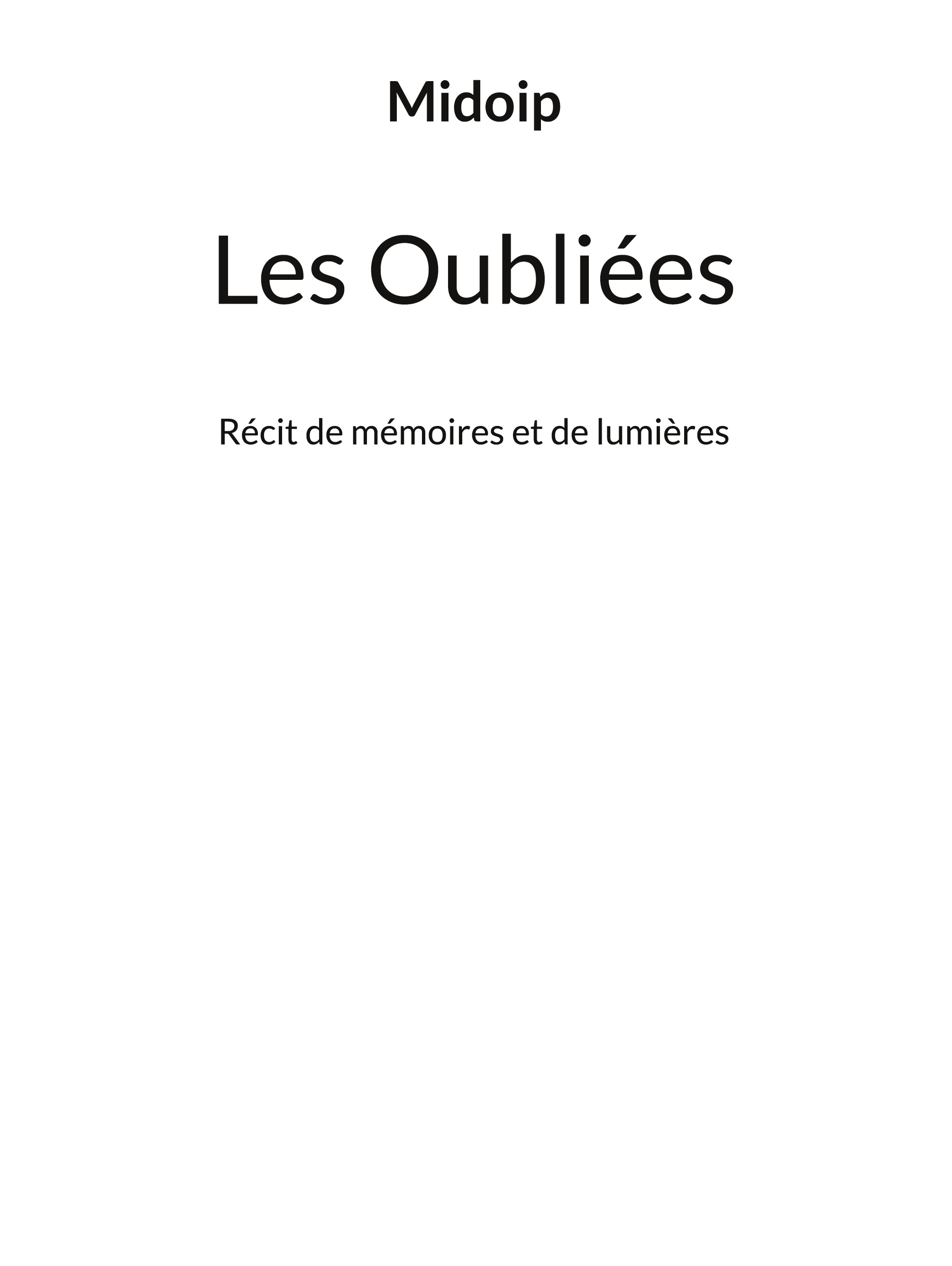 Midoip

Les Oubliées

Récit de mémoires et de lumières